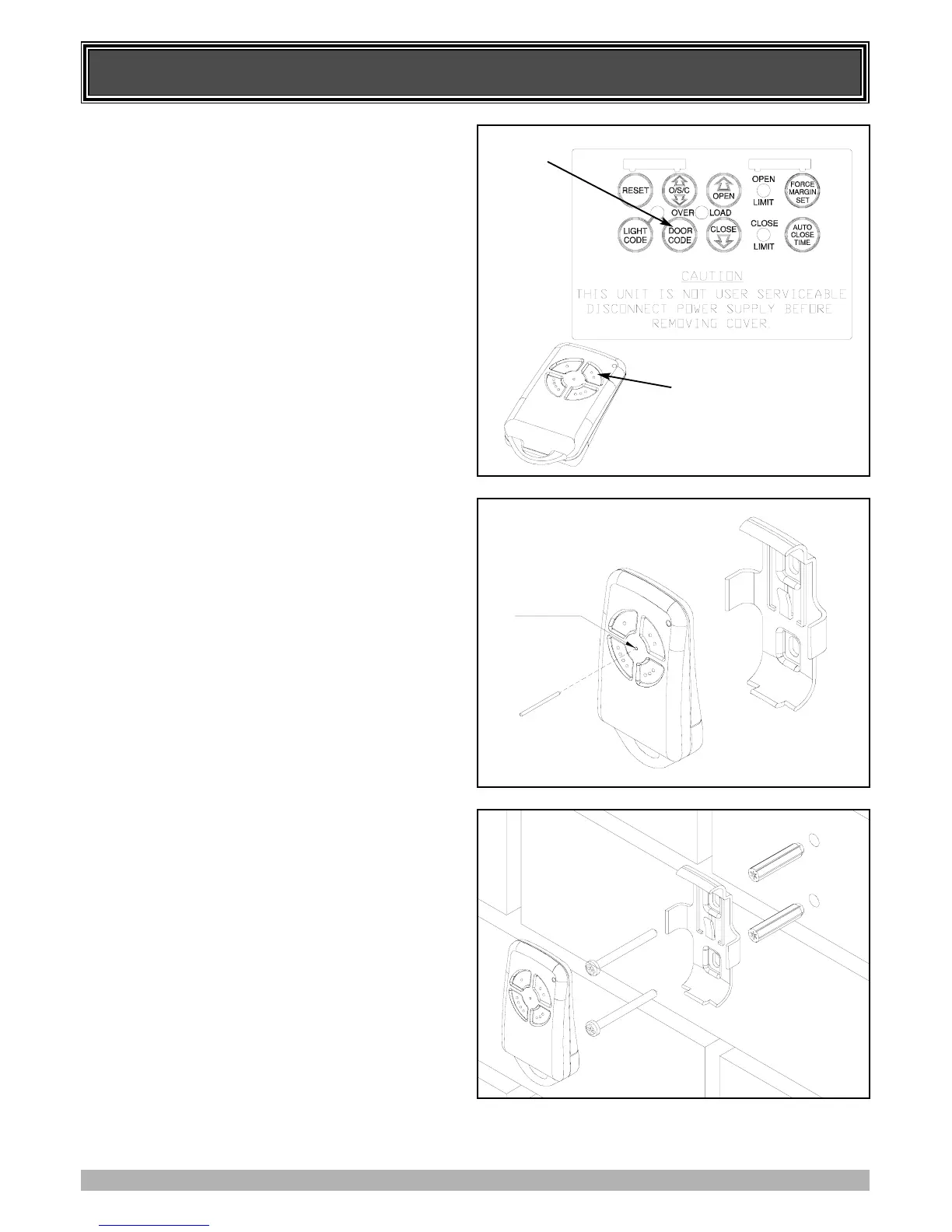 RESET

O/S/C

OPEN

OPEN

LIMIT

FORCE MARGIN SET

OVER

LOAD

LIGHT CODE

DOOR CODE

CLOSE

CLOSE

LIMIT

AUTO CLOSE TIME

CAUTION

THIS UNIT IS NOT USER SERVICEABLE

DISCONNECT POWER SUPPLY BEFORE

REMOVING COVER